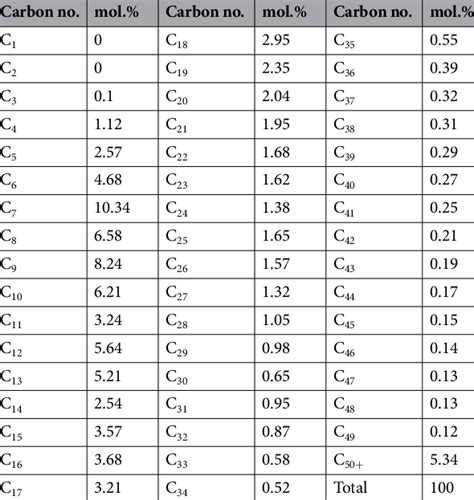 | Carbon no. | mol.% | Carbon no. | mol.% | Carbon no. | mol.% |
|---|---|---|---|---|---|
| $C_1$ | 0 | $C_{18}$ | 2.95 | $C_{35}$ | 0.55 |
| $C_2$ | 0 | $C_{19}$ | 2.35 | $C_{36}$ | 0.39 |
| $C_3$ | 0.1 | $C_{20}$ | 2.04 | $C_{37}$ | 0.32 |
| $C_4$ | 1.12 | $C_{21}$ | 1.95 | $C_{38}$ | 0.31 |
| $C_5$ | 2.57 | $C_{22}$ | 1.68 | $C_{39}$ | 0.29 |
| $C_6$ | 4.68 | $C_{23}$ | 1.62 | $C_{40}$ | 0.27 |
| $C_7$ | 10.34 | $C_{24}$ | 1.38 | $C_{41}$ | 0.25 |
| $C_8$ | 6.58 | $C_{25}$ | 1.65 | $C_{42}$ | 0.21 |
| $C_9$ | 8.24 | $C_{26}$ | 1.57 | $C_{43}$ | 0.19 |
| $C_{10}$ | 6.21 | $C_{27}$ | 1.32 | $C_{44}$ | 0.17 |
| $C_{11}$ | 3.24 | $C_{28}$ | 1.05 | $C_{45}$ | 0.15 |
| $C_{12}$ | 5.64 | $C_{29}$ | 0.98 | $C_{46}$ | 0.14 |
| $C_{13}$ | 5.21 | $C_{30}$ | 0.65 | $C_{47}$ | 0.13 |
| $C_{14}$ | 2.54 | $C_{31}$ | 0.95 | $C_{48}$ | 0.13 |
| $C_{15}$ | 3.57 | $C_{32}$ | 0.87 | $C_{49}$ | 0.12 |
| $C_{16}$ | 3.68 | $C_{33}$ | 0.58 | $C_{50+}$ | 5.34 |
| $C_{17}$ | 3.21 | $C_{34}$ | 0.52 | Total | 100 |